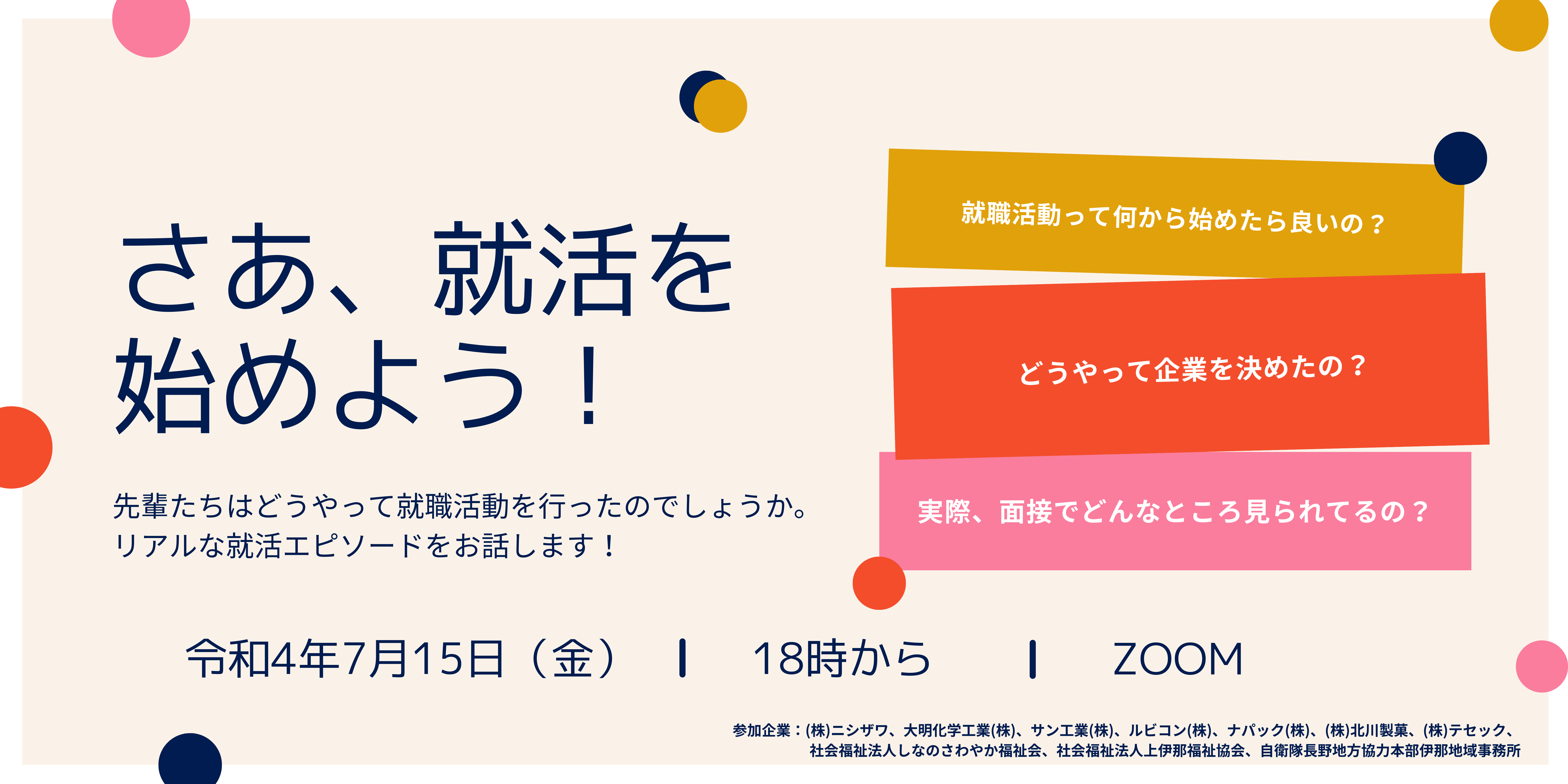 さあ、就活を始めよう！

先輩たちはどうやって就職活動を行ったのでしょうか。
リアルな就活エピソードをお話します！

就職活動って何から始めたら良いの？

どうやって企業を決めたの？

実際、面接でどんなところ見られてるの？

令和4年7月15日（金） | 18時から | ZOOM

参加企業：(株)ニシザワ、大明化学工業(株)、サン工業(株)、ルビコン(株)、ナパック(株)、(株)北川製菓、(株)テセック、社会福祉法人しなのさわやか福祉会、社会福祉法人上伊那福祉協会、自衛隊長野地方協力本部伊那地域事務所